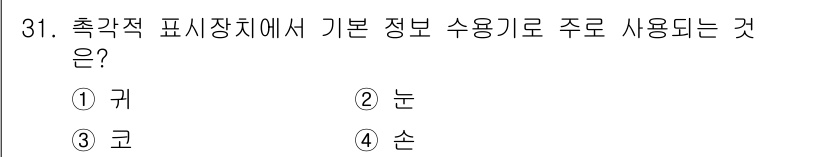 31. 촉각적 표시장치에서 기본 정보 수용기로 주로 사용되는 것은?

① 귀
② 눈
③ 코
④ 손